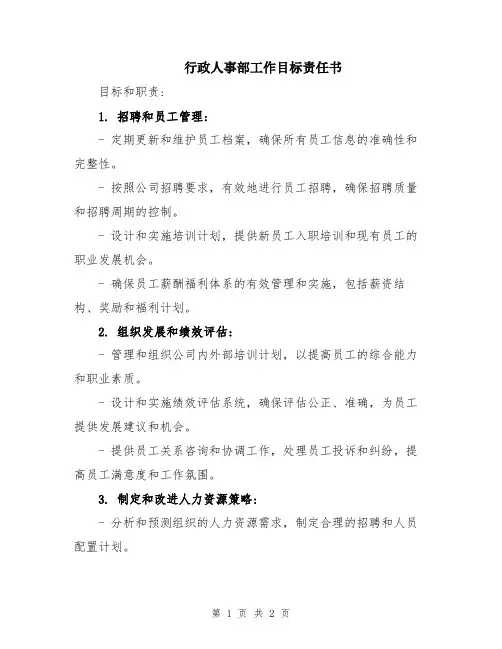 行政人事部工作目标责任书

目标和职责：

1. 招聘和员工管理：

- 定期更新和维护员工档案，确保所有员工信息的准确性和完整性。

- 按照公司招聘要求，有效地进行员工招聘，确保招聘质量和招聘周期的控制。

- 设计和实施培训计划，提供新员工入职培训和现有员工的职业发展机会。

- 确保员工薪酬福利体系的有效管理和实施，包括薪资结构、奖励和福利计划。

2. 组织发展和绩效评估：

- 管理和组织公司内外部培训计划，以提高员工的综合能力和职业素质。

- 设计和实施绩效评估系统，确保评估公正、准确，为员工提供发展建议和机会。

- 提供员工关系咨询和协调工作，处理员工投诉和纠纷，提高员工满意度和工作氛围。

3. 制定和改进人力资源策略：

- 分析和预测组织的人力资源需求，制定合理的招聘和人员配置计划。

第 1 页 共 2 页